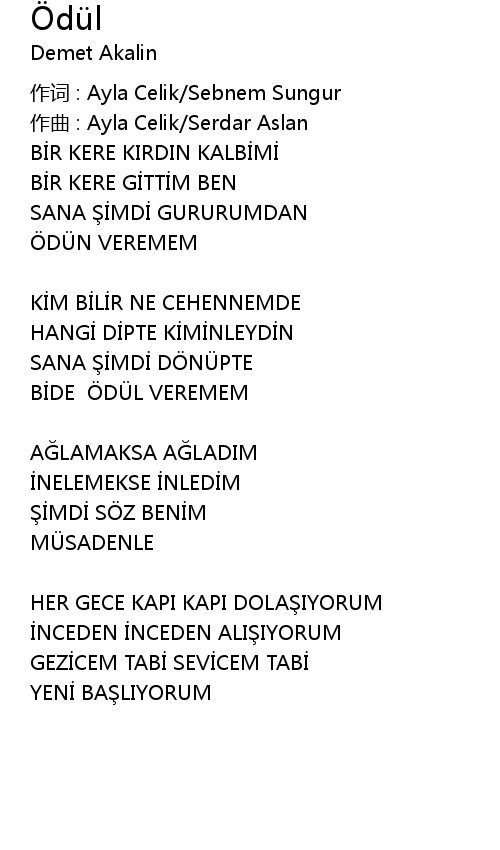 Ödül
Demet Akalin

作词 : Ayla Celik/Sebnem Sungur
作曲 : Ayla Celik/Serdar Aslan
BİR KERE KIRDIN KALBİMİ
BİR KERE GİTTİM BEN
SANA ŞİMDİ GURURUMDAN
ÖDÜN VEREMEM

KİM BİLİR NE CEHENNEMDE
HANGİ DİPTE KİMİNLEYDİN
SANA ŞİMDİ DÖNÜPTE
BİDE  ÖDÜL VEREMEM

AĞLAMAKSA AĞLADIM
İNELEMEKSE İNLEDİM
ŞİMDİ SÖZ BENİM
MÜSADENLE

HER GECE KAPI KAPI DOLAŞIYORUM
İNCEDEN İNCEDEN ALIŞIYORUM
GEZİCEM TABİ SEVİCEM TABİ
YENİ BAŞLIYORUM